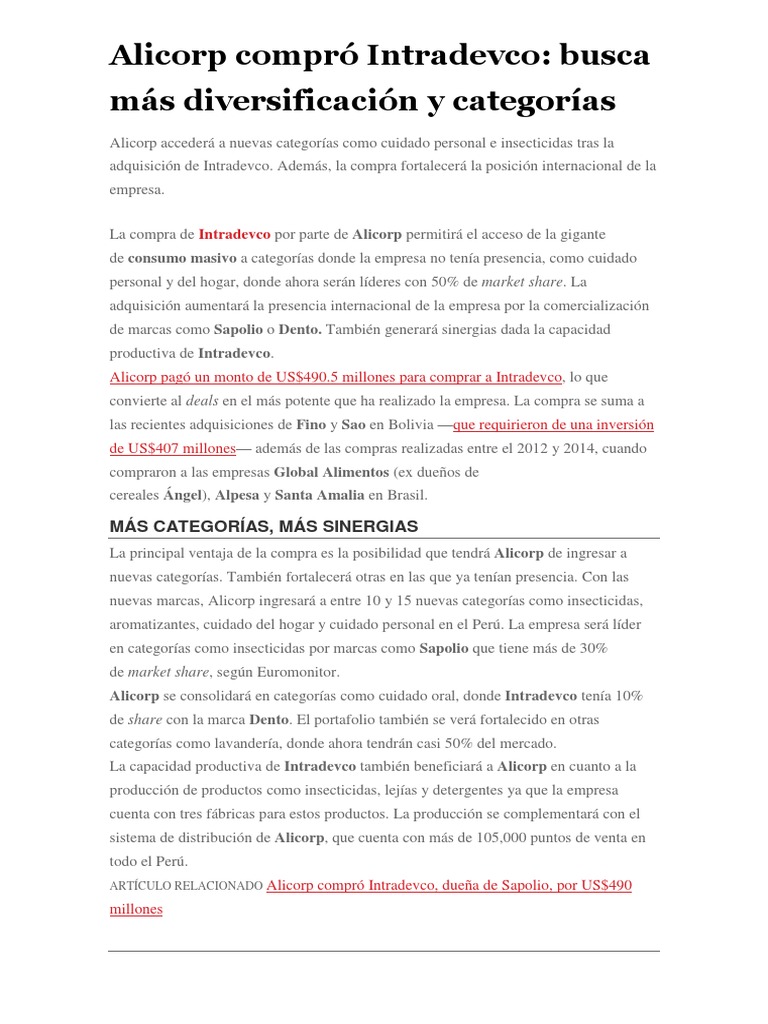 Alicorp compró Intradevco: busca más diversificación y categorías

Alicorp accederá a nuevas categorías como cuidado personal e insecticidas tras la adquisición de Intradevco. Además, la compra fortalecerá la posición internacional de la empresa.

La compra de Intradevco por parte de Alicorp permitirá el acceso de la gigante de consumo masivo a categorías donde la empresa no tenía presencia, como cuidado personal y del hogar, donde ahora serán líderes con 50% de market share. La adquisición aumentará la presencia internacional de la empresa por la comercialización de marcas como Sapolio o Dento. También generará sinergias dada la capacidad productiva de Intradevco.
Alicorp pagó un monto de US$490.5 millones para comprar a Intradevco, lo que convierte al deals en el más potente que ha realizado la empresa. La compra se suma a las recientes adquisiciones de Fino y Sao en Bolivia —que requirieron de una inversión de US$407 millones— además de las compras realizadas entre el 2012 y 2014, cuando compraron a las empresas Global Alimentos (ex dueños de cereales Ángel), Alpesa y Santa Amalia en Brasil.

MÁS CATEGORÍAS, MÁS SINERGIAS

La principal ventaja de la compra es la posibilidad que tendrá Alicorp de ingresar a nuevas categorías. También fortalecerá otras en las que ya tenían presencia. Con las nuevas marcas, Alicorp ingresará a entre 10 y 15 nuevas categorías como insecticidas, aromatizantes, cuidado del hogar y cuidado personal en el Perú. La empresa será líder en categorías como insecticidas por marcas como Sapolio que tiene más de 30% de market share, según Euromonitor.
Alicorp se consolidará en categorías como cuidado oral, donde Intradevco tenía 10% de share con la marca Dento. El portafolio también se verá fortalecido en otras categorías como lavandería, donde ahora tendrán casi 50% del mercado.
La capacidad productiva de Intradevco también beneficiará a Alicorp en cuanto a la producción de productos como insecticidas, lejías y detergentes ya que la empresa cuenta con tres fábricas para estos productos. La producción se complementará con el sistema de distribución de Alicorp, que cuenta con más de 105,000 puntos de venta en todo el Perú.
ARTÍCULO RELACIONADO Alicorp compró Intradevco, dueña de Sapolio, por US$490 millones